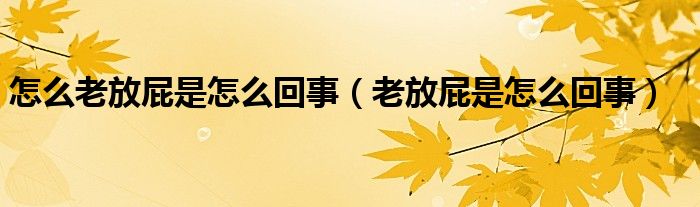 怎么老放屁是怎么回事（老放屁是怎么回事）